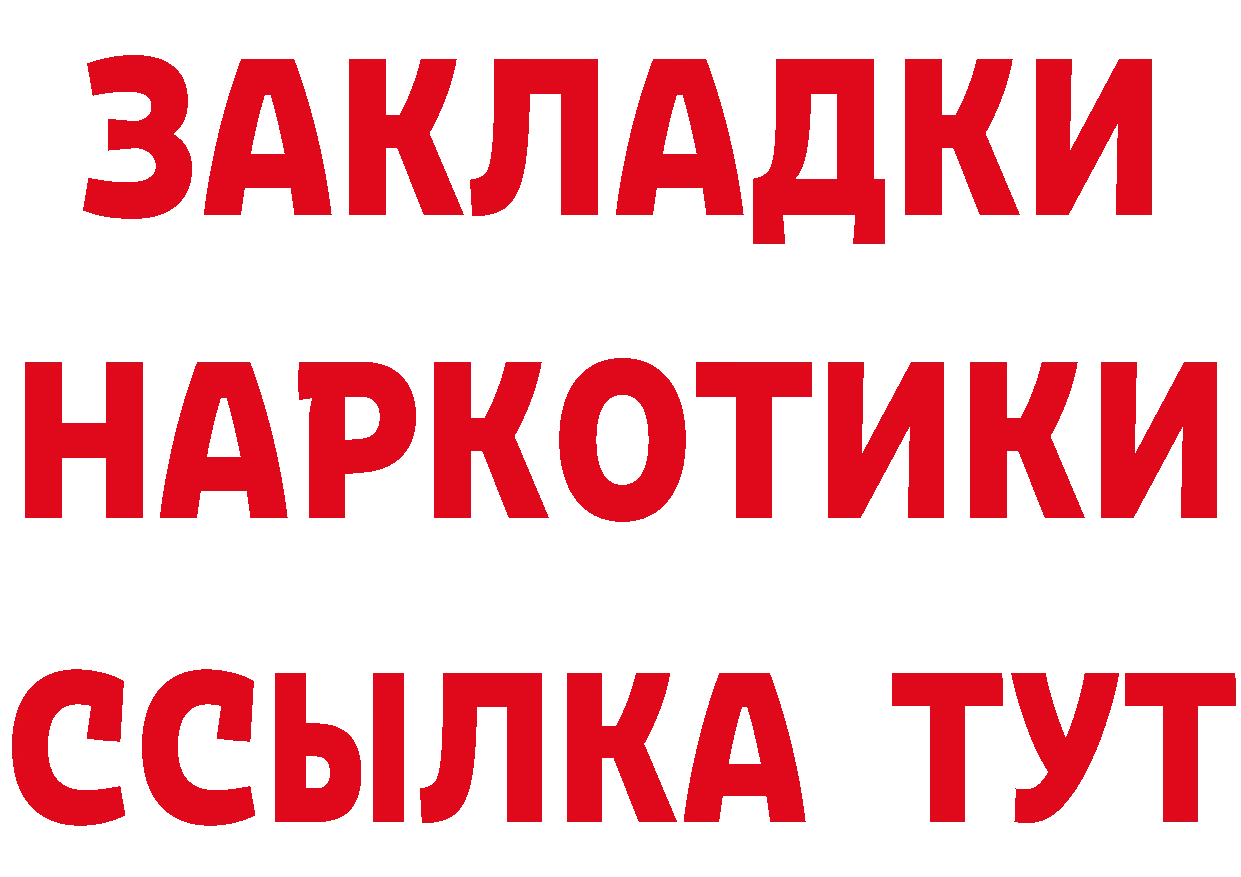 ЗАКЛАДКИ НАРКОТИКИ ССЫЛКА ТУТ